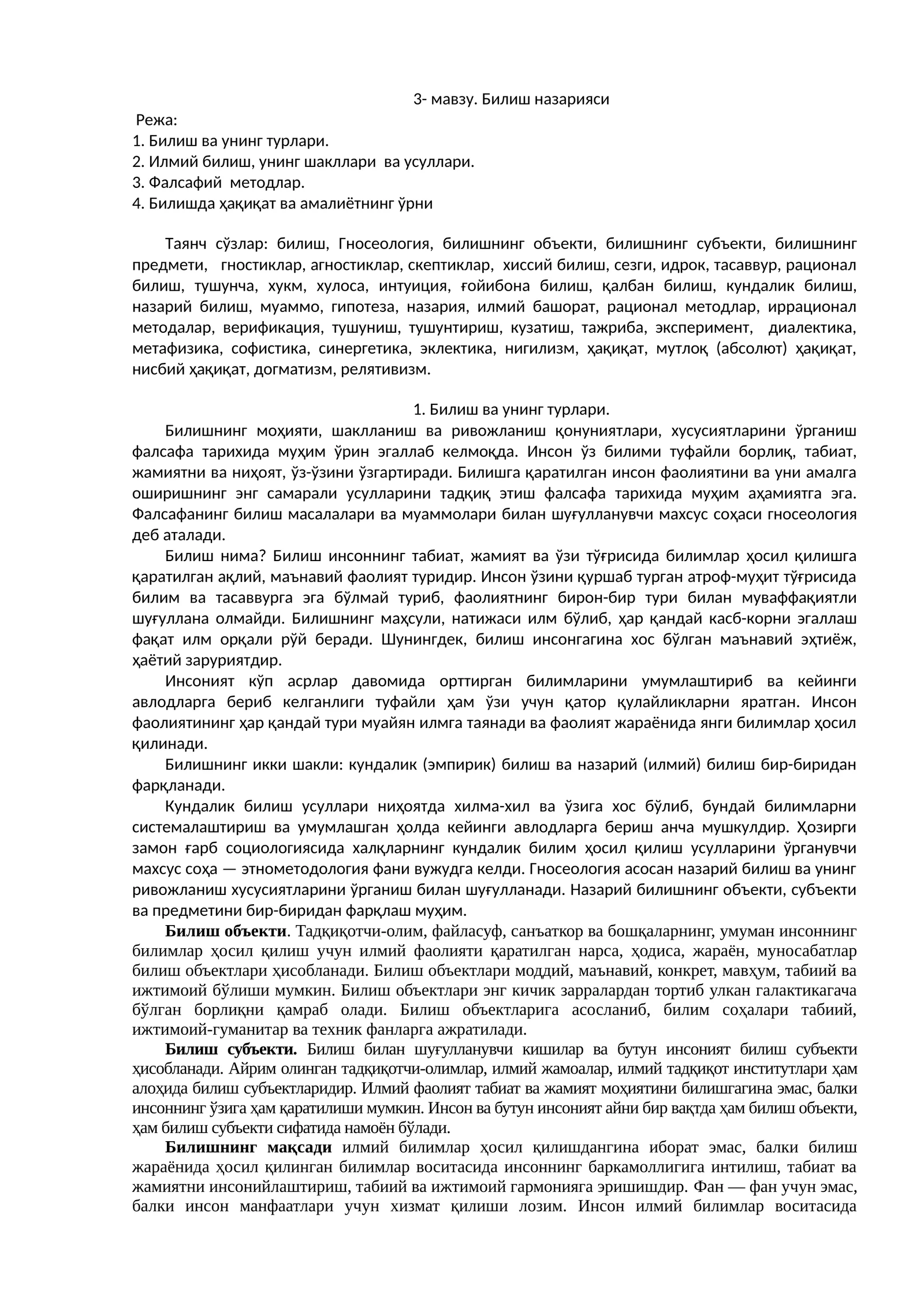 3- мавзу. Билиш назарияси

Режа:
1. Билиш ва унинг турлари.
2. Илмий билиш, унинг шакллари ва усуллари.
3. Фалсафий методлар.
4. Билишда ҳақиқат ва амалиётнинг ўрни

Таянч сўзлар: билиш, Гносеология, билишнинг объекти, билишнинг субъекти, билишнинг предмети, гностиклар, агностиклар, скептиклар, хиссий билиш, сезги, идрок, тасаввур, рационал билиш, тушунча, хукм, хулоса, интуиция, ғойибона билиш, қалбан билиш, кундалик билиш, назарий билиш, муаммо, гипотеза, назария, илмий башорат, рационал методлар, иррационал методалар, верификация, тушуниш, тушунтириш, кузатиш, тажриба, эксперимент, диалектика, метафизика, софистика, синергетика, эклектика, нигилизм, ҳақиқат, мутлоқ (абсолют) ҳақиқат, нисбий ҳақиқат, догматизм, релятивизм.

1. Билиш ва унинг турлари.

Билишнинг моҳияти, шаклланиш ва ривожланиш қонуниятлари, хусусиятларини ўрганиш фалсафа тарихида муҳим ўрин эгаллаб келмоқда. Инсон ўз билими туфайли борлиқ, табиат, жамиятни ва ниҳоят, ўз-ўзини ўзгартиради. Билишга қаратилган инсон фаолиятини ва уни амалга оширишнинг энг самарали усулларини тадқиқ этиш фалсафа тарихида муҳим аҳамиятга эга. Фалсафанинг билиш масалалари ва муаммолари билан шуғулланувчи махсус соҳаси гносеология деб аталади.

Билиш нима? Билиш инсоннинг табиат, жамият ва ўзи тўғрисида билимлар ҳосил қилишга қаратилган ақлий, маънавий фаолият туридир. Инсон ўзини қуршаб турган атроф-муҳит тўғрисида билим ва тасаввурга эга бўлмай туриб, фаолиятнинг бирон-бир тури билан муваффақиятли шуғуллана олмайди. Билишнинг маҳсули, натижаси илм бўлиб, ҳар қандай касб-корни эгаллаш фақат илм орқали рўй беради. Шунингдек, билиш инсонгагина хос бўлган маънавий эҳтиёж, ҳаётий заруриятдир.

Инсоният кўп асрлар давомида орттирган билимларини умумлаштириб ва кейинги авлодларга бериб келганлиги туфайли ҳам ўзи учун қатор қулайликларни яратган. Инсон фаолиятининг ҳар қандай тури муайян илмга таянади ва фаолият жараёнида янги билимлар ҳосил қилинади.

Билишнинг икки шакли: кундалик (эмпирик) билиш ва назарий (илмий) билиш бир-биридан фарқланади.

Кундалик билиш усуллари ниҳоятда хилма-хил ва ўзига хос бўлиб, бундай билимларни системалаштириш ва умумлашган ҳолда кейинги авлодларга бериш анча мушкулдир. Ҳозирги замон ғарб социологиясида халқларнинг кундалик билим ҳосил қилиш усулларини ўрганувчи махсус соҳа — этнометодология фани вужудга келди. Гносеология асосан назарий билиш ва унинг ривожланиш хусусиятларини ўрганиш билан шуғулланади. Назарий билишнинг объекти, субъекти ва предметини бир-биридан фарқлаш муҳим.

Билиш объекти. Тадқиқотчи-олим, файласуф, санъаткор ва бошқаларнинг, умуман инсоннинг билимлар ҳосил қилиш учун илмий фаолияти қаратилган нарса, ҳодиса, жараён, муносабатлар билиш объектлари ҳисобланади. Билиш объектлари моддий, маънавий, конкрет, мавҳум, табиий ва ижтимоий бўлиши мумкин. Билиш объектлари энг кичик зарралардан тортиб улкан галактикагача бўлган борлиқни қамраб олади. Билиш объектларига асосланиб, билим соҳалари табиий, ижтимоий-гуманитар ва техник фанларга ажратилади.

Билиш субъекти. Билиш билан шуғулланувчи кишилар ва бутун инсоният билиш субъекти ҳисобланади. Айрим олинган тадқиқотчи-олимлар, илмий жамоалар, илмий тадқиқот институтлари ҳам алоҳида билиш субъектларидир. Илмий фаолият табиат ва жамият моҳиятини билишгагина эмас, балки инсоннинг ўзига ҳам қаратилиши мумкин. Инсон ва бутун инсоният айни бир вақтда ҳам билиш объекти, ҳам билиш субъекти сифатида намоён бўлади.

Билишнинг мақсади илмий билимлар ҳосил қилишдангина иборат эмас, балки билиш жараёнида ҳосил қилинган билимлар воситасида инсоннинг баркамоллигига интилиш, табиат ва жамиятни инсонийлаштириш, табиий ва ижтимоий гармонияга эришишдир. Фан — фан учун эмас, балки инсон манфаатлари учун хизмат қилиши лозим. Инсон илмий билимлар воситасида